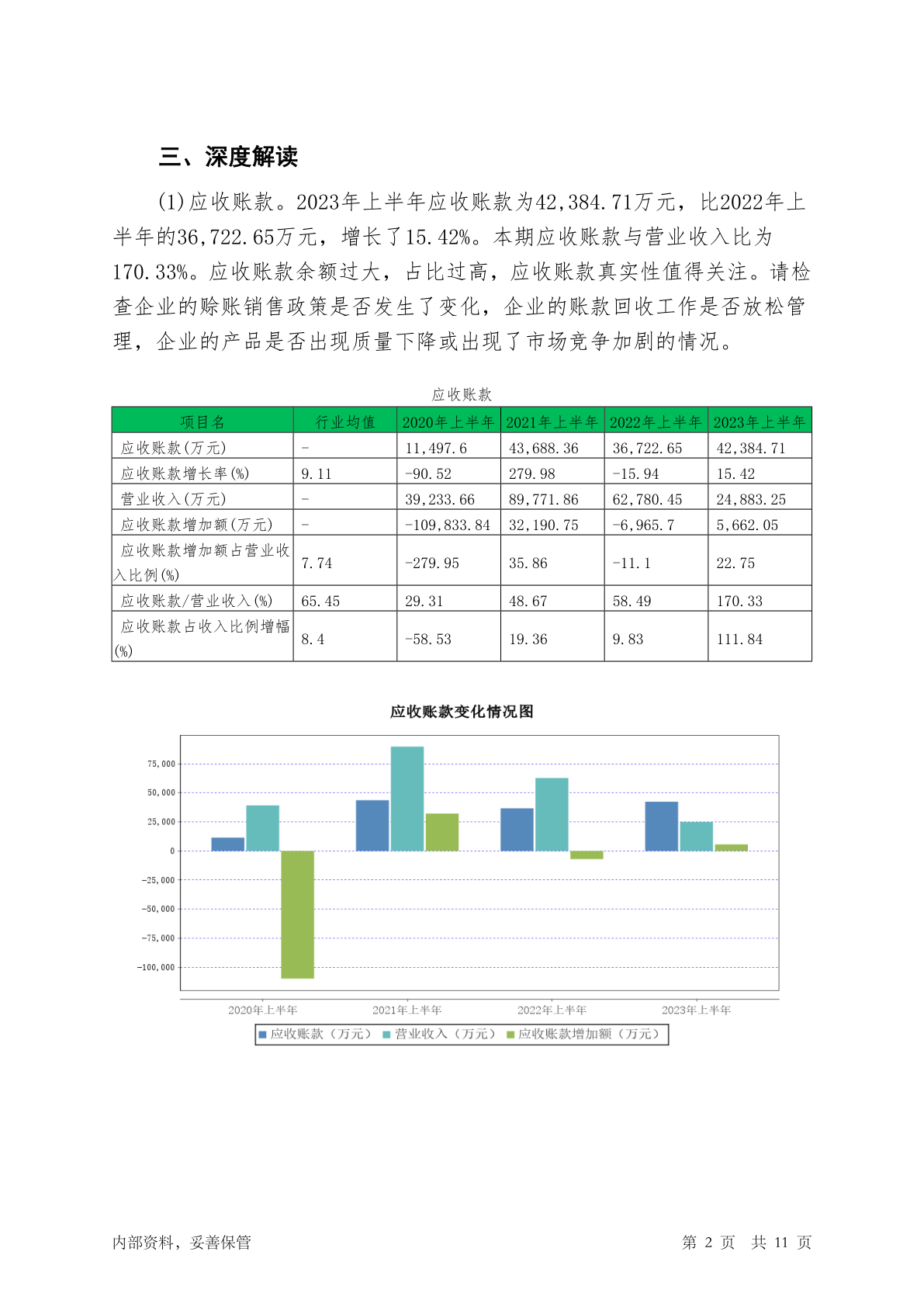 三、深度解读

(1)应收账款。2023年上半年应收账款为42,384.71万元，比2022年上半年的36,722.65万元，增长了15.42%。本期应收账款与营业收入比为170.33%。应收账款余额过大，占比过高，应收账款真实性值得关注。请检查企业的赊账销售政策是否发生了变化，企业的账款回收工作是否放松管理，企业的产品是否出现质量下降或出现了市场竞争加剧的情况。

应收账款

| 项目名 | 行业均值 | 2020年上半年 | 2021年上半年 | 2022年上半年 | 2023年上半年 |
|---|---|---|---|---|---|
| 应收账款(万元) | - | 11,497.6 | 43,688.36 | 36,722.65 | 42,384.71 |
| 应收账款增长率(%) | 9.11 | -90.52 | 279.98 | -15.94 | 15.42 |
| 营业收入(万元) | - | 39,233.66 | 89,771.86 | 62,780.45 | 24,883.25 |
| 应收账款增加额(万元) | - | -109,833.84 | 32,190.75 | -6,965.7 | 5,662.05 |
| 应收账款增加额占营业收入比例(%) | 7.74 | -279.95 | 35.86 | -11.1 | 22.75 |
| 应收账款/营业收入(%) | 65.45 | 29.31 | 48.67 | 58.49 | 170.33 |
| 应收账款占收入比例增幅(%) | 8.4 | -58.53 | 19.36 | 9.83 | 111.84 |

应收账款变化情况图

75,000
50,000
25,000
0
-25,000
-50,000
-75,000
-100,000

2020年上半年 2021年上半年 2022年上半年 2023年上半年

应收账款（万元） 营业收入（万元） 应收账款增加额（万元）

内部资料，妥善保管 第 2 页 共 11 页